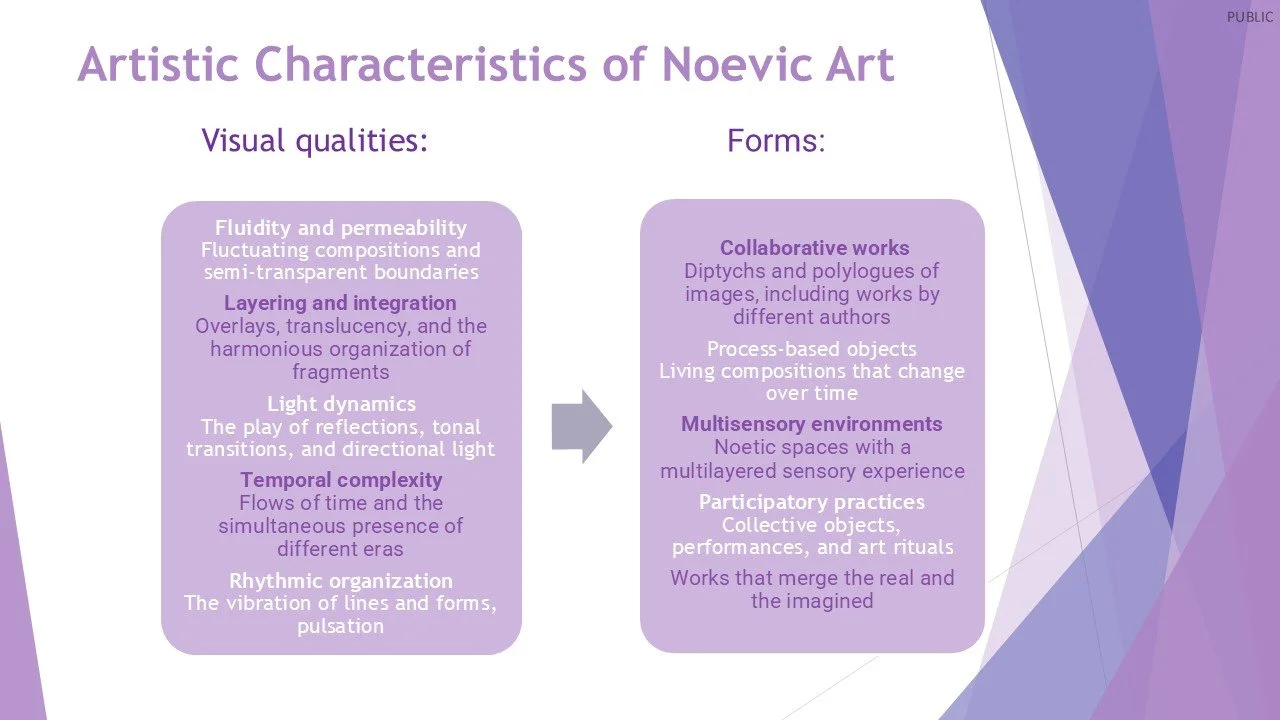 PUBLIC

Artistic Characteristics of Noevic Art

Visual qualities:

Fluidity and permeability
Fluctuating compositions and semi-transparent boundaries

Layering and integration
Overlays, translucency, and the harmonious organization of fragments

Light dynamics
The play of reflections, tonal transitions, and directional light

Temporal complexity
Flows of time and the simultaneous presence of different eras

Rhythmic organization
The vibration of lines and forms, pulsation

Forms:

Collaborative works
Diptychs and polylogues of images, including works by different authors

Process-based objects
Living compositions that change over time

Multisensory environments
Noetic spaces with a multilayered sensory experience

Participatory practices
Collective objects, performances, and art rituals

Works that merge the real and the imagined